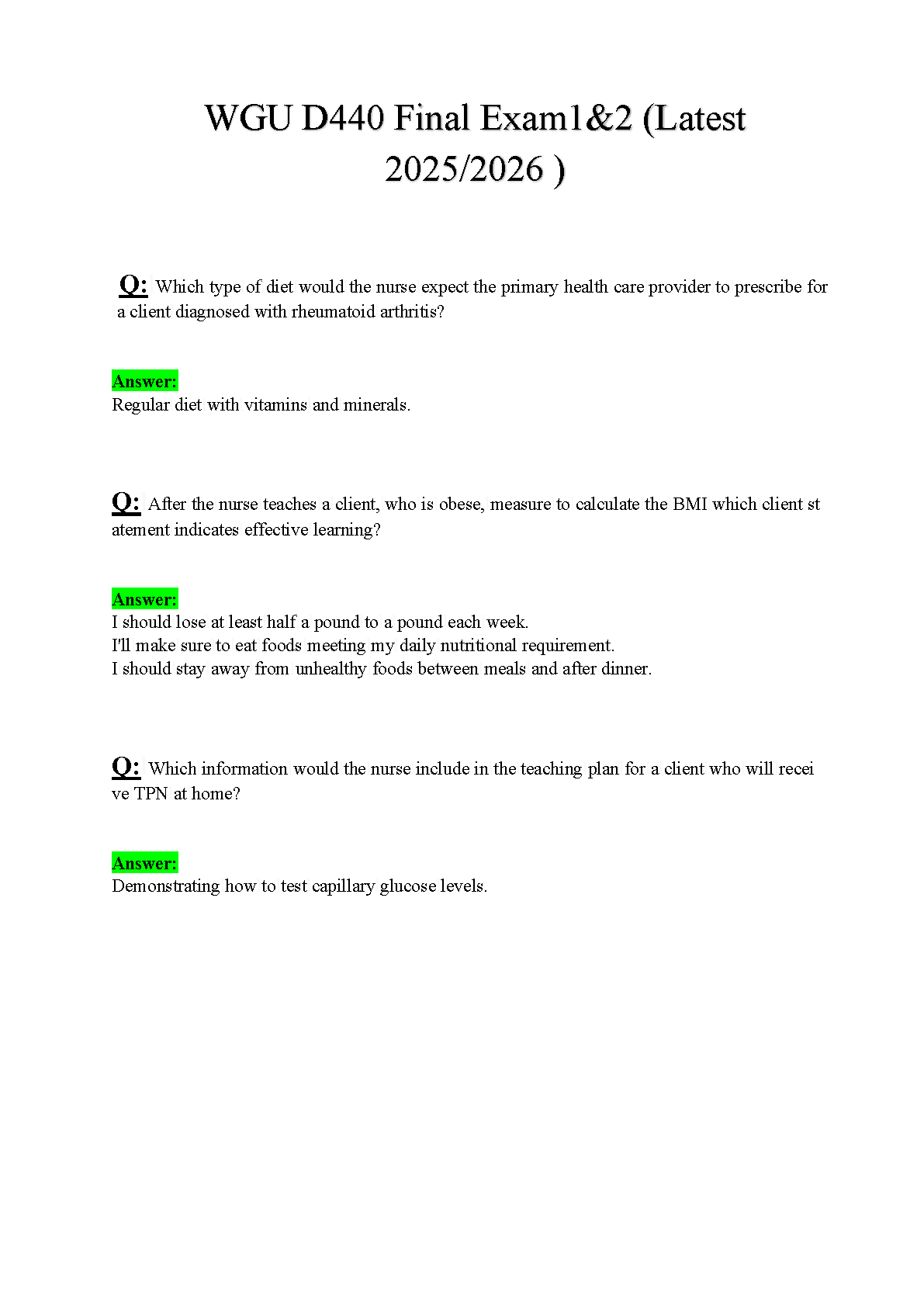 WGU D440 Final Exam1&2 (Latest 2025/2026 )

Q: Which type of diet would the nurse expect the primary health care provider to prescribe for a client diagnosed with rheumatoid arthritis?

Answer:
Regular diet with vitamins and minerals.

Q: After the nurse teaches a client, who is obese, measure to calculate the BMI which client st atement indicates effective learning?

Answer:
I should lose at least half a pound to a pound each week.
I'll make sure to eat foods meeting my daily nutritional requirement.
I should stay away from unhealthy foods between meals and after dinner.

Q: Which information would the nurse include in the teaching plan for a client who will recei ve TPN at home?

Answer:
Demonstrating how to test capillary glucose levels.